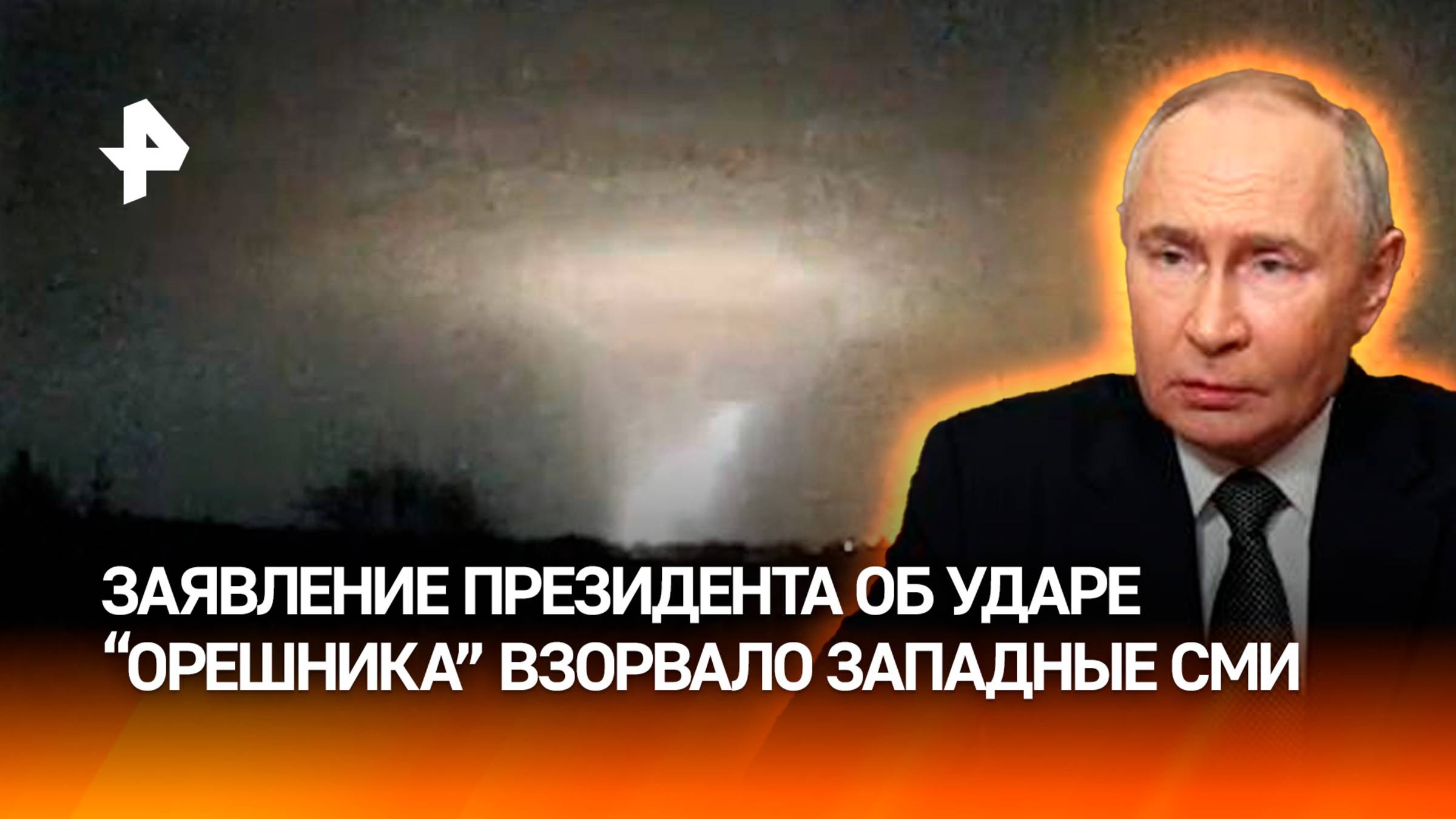 ЗАЯВЛЕНИЕ ПРЕЗИДЕНТА ОБ УДАРЕ “ОРЕШНИКА” ВЗОРВАЛО ЗАПАДНЫЕ СМИ